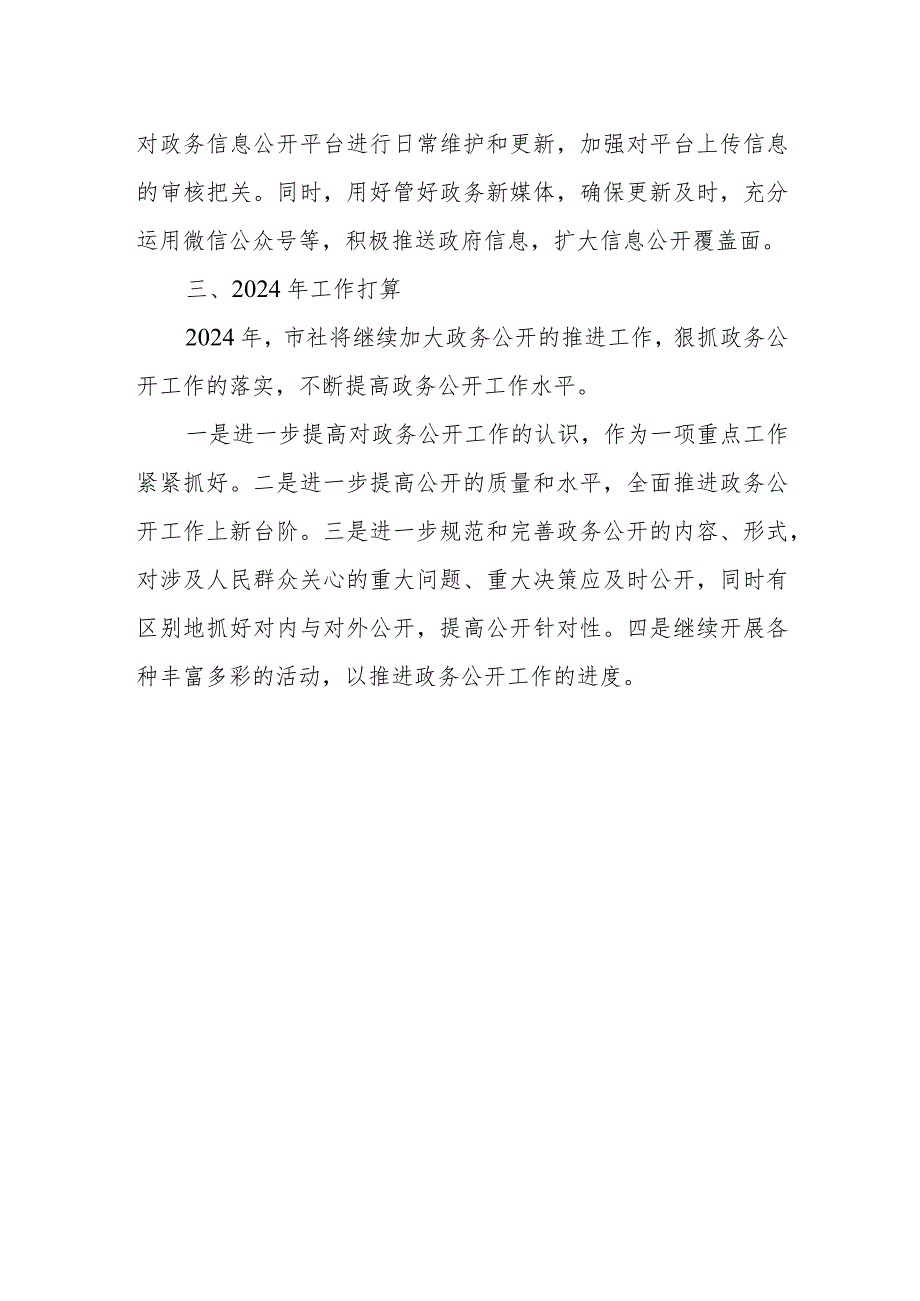 对政务信息公开平台进行日常维护和更新，加强对平台上传信息的审核把关。同时，用好管好政务新媒体，确保更新及时，充分运用微信公众号等，积极推送政府信息，扩大信息公开覆盖面。

三、2024年工作打算

2024年，市社将继续加大政务公开的推进工作，狠抓政务公开工作的落实，不断提高政务公开工作水平。

一是进一步提高对政务公开工作的认识，作为一项重点工作紧紧抓好。二是进一步提高公开的质量和水平，全面推进政务公开工作上新台阶。三是进一步规范和完善政务公开的内容、形式，对涉及人民群众关心的重大问题、重大决策应及时公开，同时有区别地抓好对内与对外公开，提高公开针对性。四是继续开展各种丰富多彩的活动，以推进政务公开工作的进度。